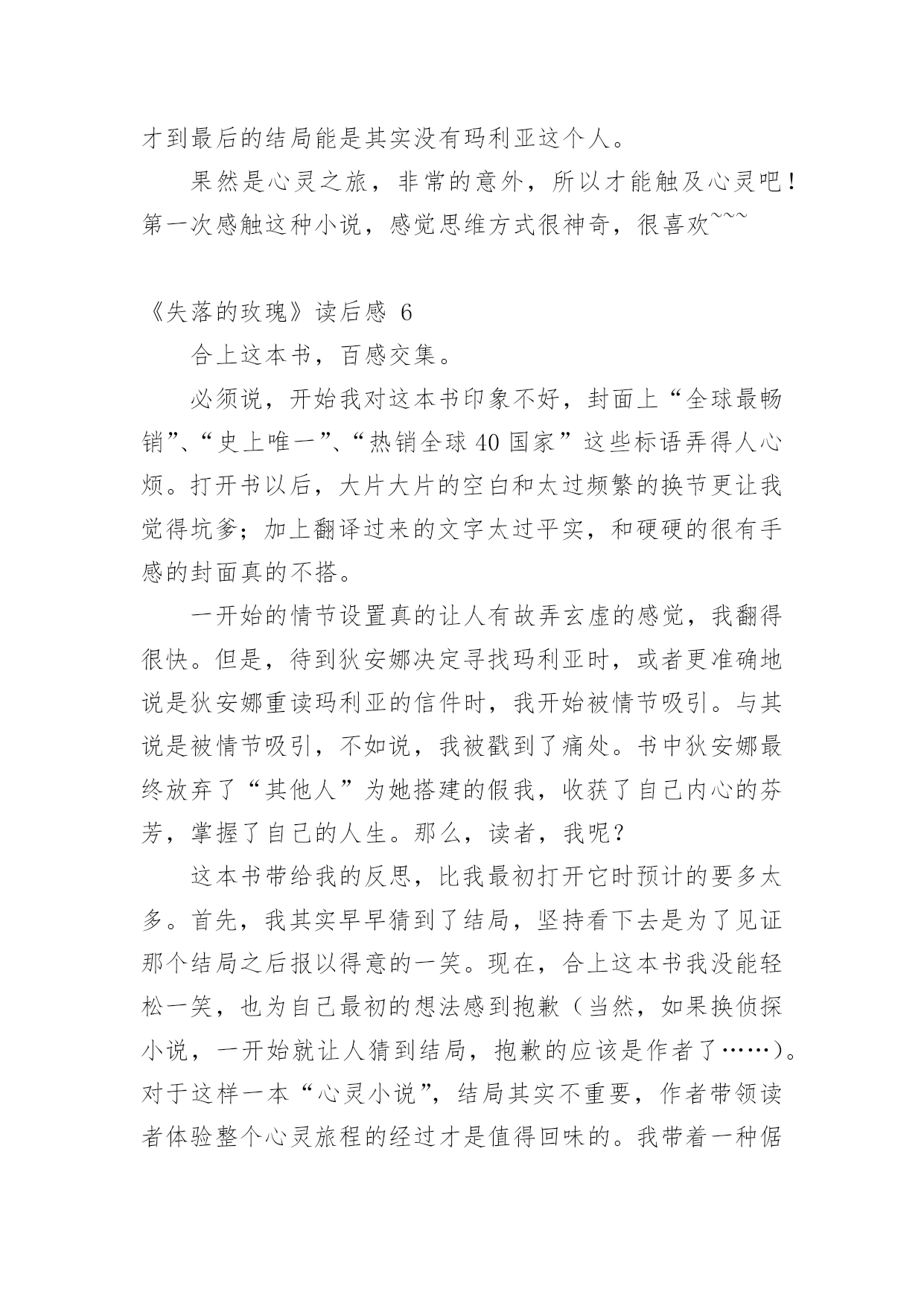 才到最后的结局能是其实没有玛利亚这个人。

果然是心灵之旅，非常的意外，所以才能触及心灵吧！第一次感触这种小说，感觉思维方式很神奇，很喜欢~~~

《失落的玫瑰》读后感 6

合上这本书，百感交集。

必须说，开始我对这本书印象不好，封面上“全球最畅销”、“史上唯一”、“热销全球 40 国家”这些标语弄得人心烦。打开书以后，大片大片的空白和太过频繁的换节更让我觉得坑爹；加上翻译过来的文字太过平实，和硬硬的很有手感的封面真的不搭。

一开始的情节设置真的让人有故弄玄虚的感觉，我翻得很快。但是，待到狄安娜决定寻找玛利亚时，或者更准确地说是狄安娜重读玛利亚的信件时，我开始被情节吸引。与其说是被情节吸引，不如说，我被戳到了痛处。书中狄安娜最终放弃了“其他人”为她搭建的假我，收获了自己内心的芬芳，掌握了自己的人生。那么，读者，我呢？

这本书带给我的反思，比我最初打开它时预计的要多太多。首先，我其实早早猜到了结局，坚持看下去是为了见证那个结局之后报以得意的一笑。现在，合上这本书我没能轻松一笑，也为自己最初的想法感到抱歉（当然，如果换侦探小说，一开始就让人猜到结局，抱歉的应该是作者了……）。对于这样一本“心灵小说”，结局其实不重要，作者带领读者体验整个心灵旅程的经过才是值得回味的。我带着一种倨